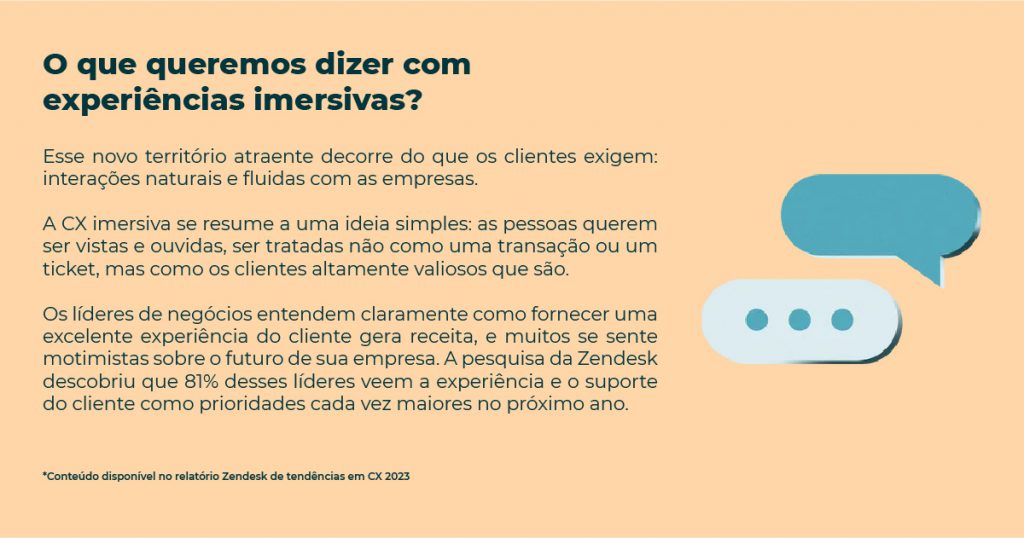 O que queremos dizer com experiências imersivas?

Esse novo território atraente decorre do que os clientes exigem: interações naturais e fluidas com as empresas.

A CX imersiva se resume a uma ideia simples: as pessoas querem ser vistas e ouvidas, ser tratadas não como uma transação ou um ticket, mas como os clientes altamente valiosos que são.

Os líderes de negócios entendem claramente como fornecer uma excelente experiência do cliente gera receita, e muitos se sente motimistas sobre o futuro de sua empresa. A pesquisa da Zendesk descobriu que 81% desses líderes veem a experiência e o suporte do cliente como prioridades cada vez maiores no próximo ano.

*Conteúdo disponível no relatório Zendesk de tendências em CX 2023